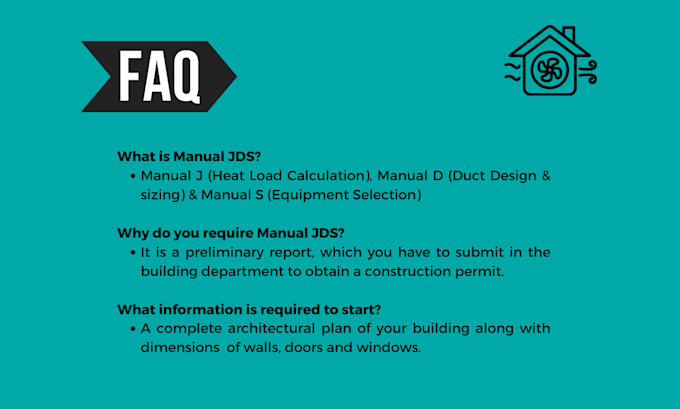 FAQ

What is Manual JDS?
• Manual J (Heat Load Calculation), Manual D (Duct Design & sizing) & Manual S (Equipment Selection)

Why do you require Manual JDS?
• It is a preliminary report, which you have to submit in the building department to obtain a construction permit.

What information is required to start?
• A complete architectural plan of your building along with dimensions of walls, doors and windows.